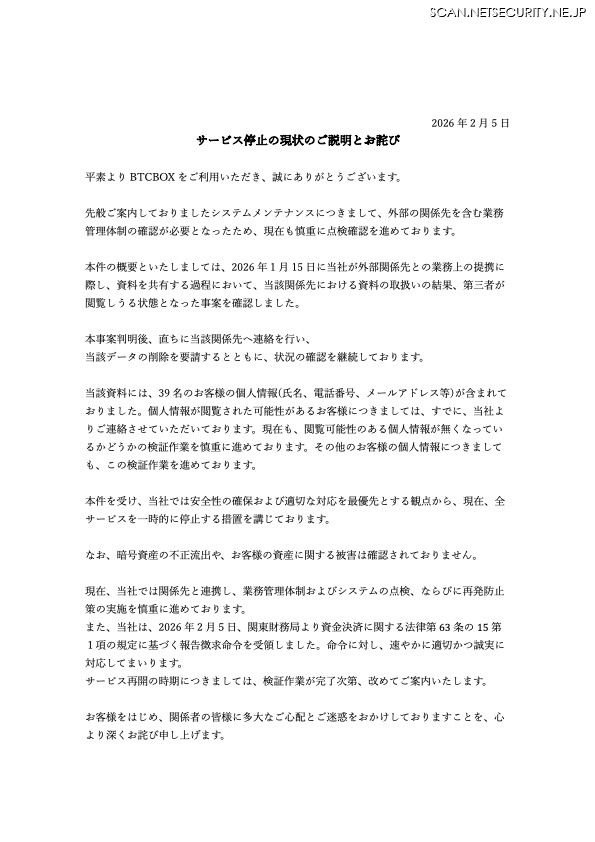 SCAN.NETSECURITY.NE.JP

2026 年 2 月 5 日

サービス停止の現状のご説明とお詫び

平素より BTCBOX をご利用いただき、誠にありがとうございます。

先般ご案内しておりましたシステムメンテナンスにつきまして、外部の関係先を含む業務管理体制の確認が必要となったため、現在も慎重に点検確認を進めております。

本件の概要といたしましては、2026 年 1 月 15 日に当社が外部関係先との業務上の提携に際し、資料を共有する過程において、当該関係先における資料の取扱いの結果、第三者が閲覧しうる状態となった事案を確認しました。

本事案判明後、直ちに当該関係先へ連絡を行い、
当該データの削除を要請するとともに、状況の確認を継続しております。

当該資料には、39 名のお客様の個人情報(氏名、電話番号、メールアドレス等)が含まれておりました。個人情報が閲覧された可能性があるお客様につきましては、すでに、当社よりご連絡させていただいております。現在も、閲覧可能性のある個人情報が無くなっているかどうかの検証作業を慎重に進めております。その他のお客様の個人情報につきましても、この検証作業を進めております。

本件を受け、当社では安全性の確保および適切な対応を最優先とする観点から、現在、全サービスを一時的に停止する措置を講じております。

なお、暗号資産の不正流出や、お客様の資産に関する被害は確認されておりません。

現在、当社では関係先と連携し、業務管理体制およびシステムの点検、ならびに再発防止策の実施を慎重に進めております。
また、当社は、2026 年 2 月 5 日、関東財務局より資金決済に関する法律第 63 条の 15 第 1 項の規定に基づく報告徴求命令を受領しました。命令に対し、速やかに適切かつ誠実に対応してまいります。
サービス再開の時期につきましては、検証作業が完了次第、改めてご案内いたします。

お客様をはじめ、関係者の皆様に多大なご心配とご迷惑をおかけしておりますことを、心より深くお詫び申し上げます。